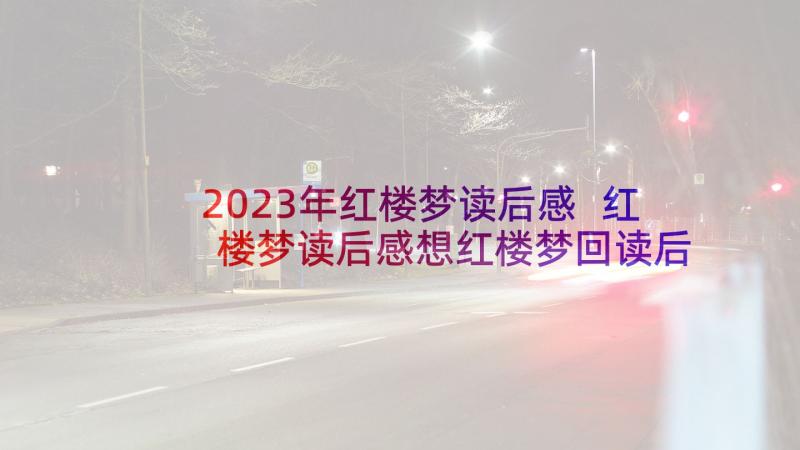 2023年红楼梦读后感 红楼梦读后感想红楼梦回读后